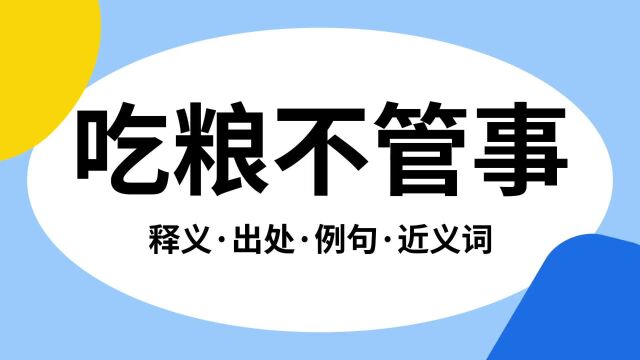 吃粮不管事

释义·出处·例句·近义词